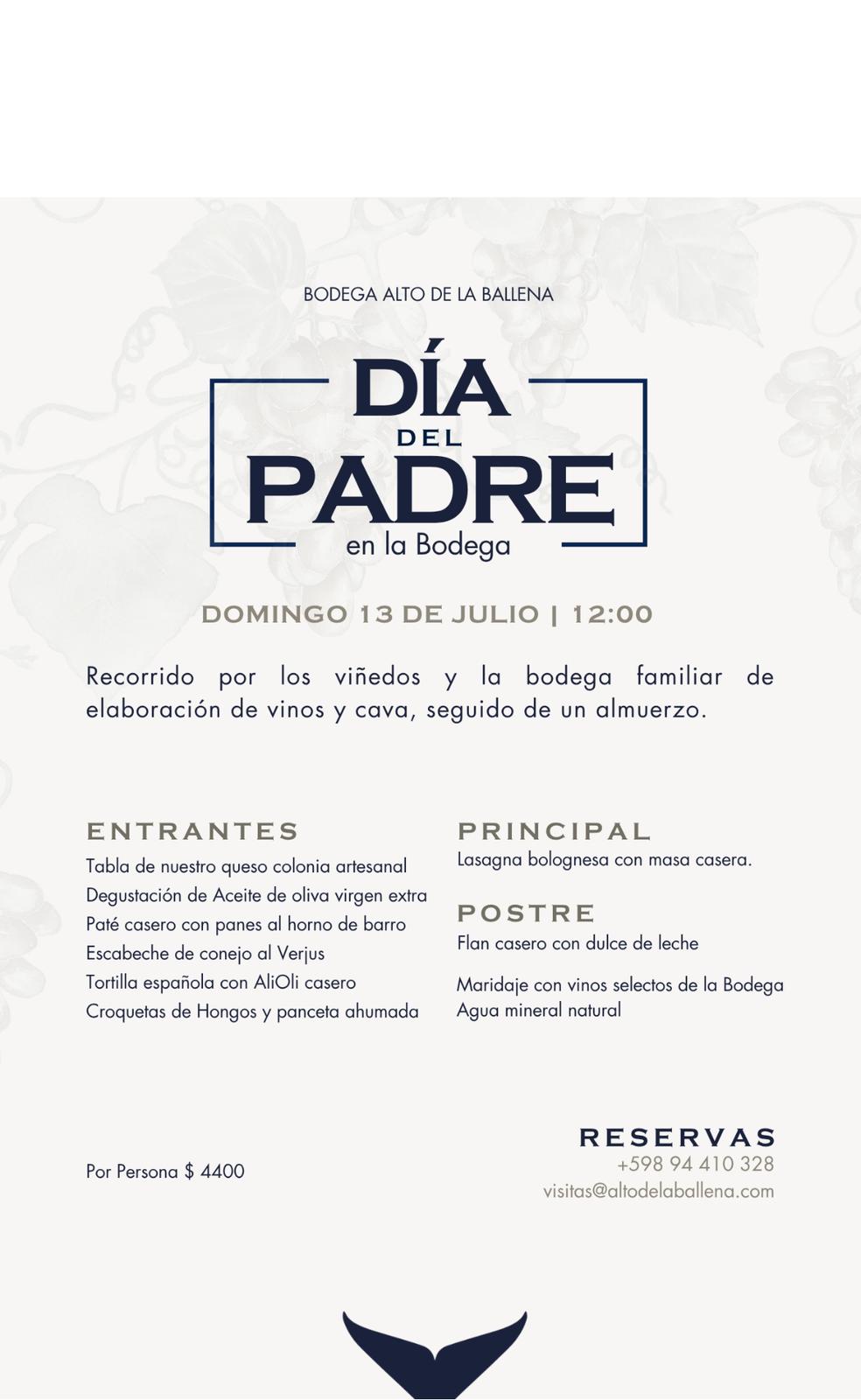 BODEGA ALTO DE LA BALLENA

DÍA DEL PADRE
en la Bodega

DOMINGO 13 DE JULIO | 12:00

Recorrido por los viñedos y la bodega familiar de elaboración de vinos y cava, seguido de un almuerzo.

ENTRANTES
Tabla de nuestro queso colonia artesanal
Degustación de Aceite de oliva virgen extra
Paté casero con panes al horno de barro
Escabeche de conejo al Verjus
Tortilla española con AliOli casero
Croquetas de Hongos y panceta ahumada

PRINCIPAL
Lasagna bolognesa con masa casera.

POSTRE
Flan casero con dulce de leche

Maridaje con vinos selectos de la Bodega
Agua mineral natural

Por Persona $ 4400

RESERVAS
+598 94 410 328
visitas@altodelaballena.com